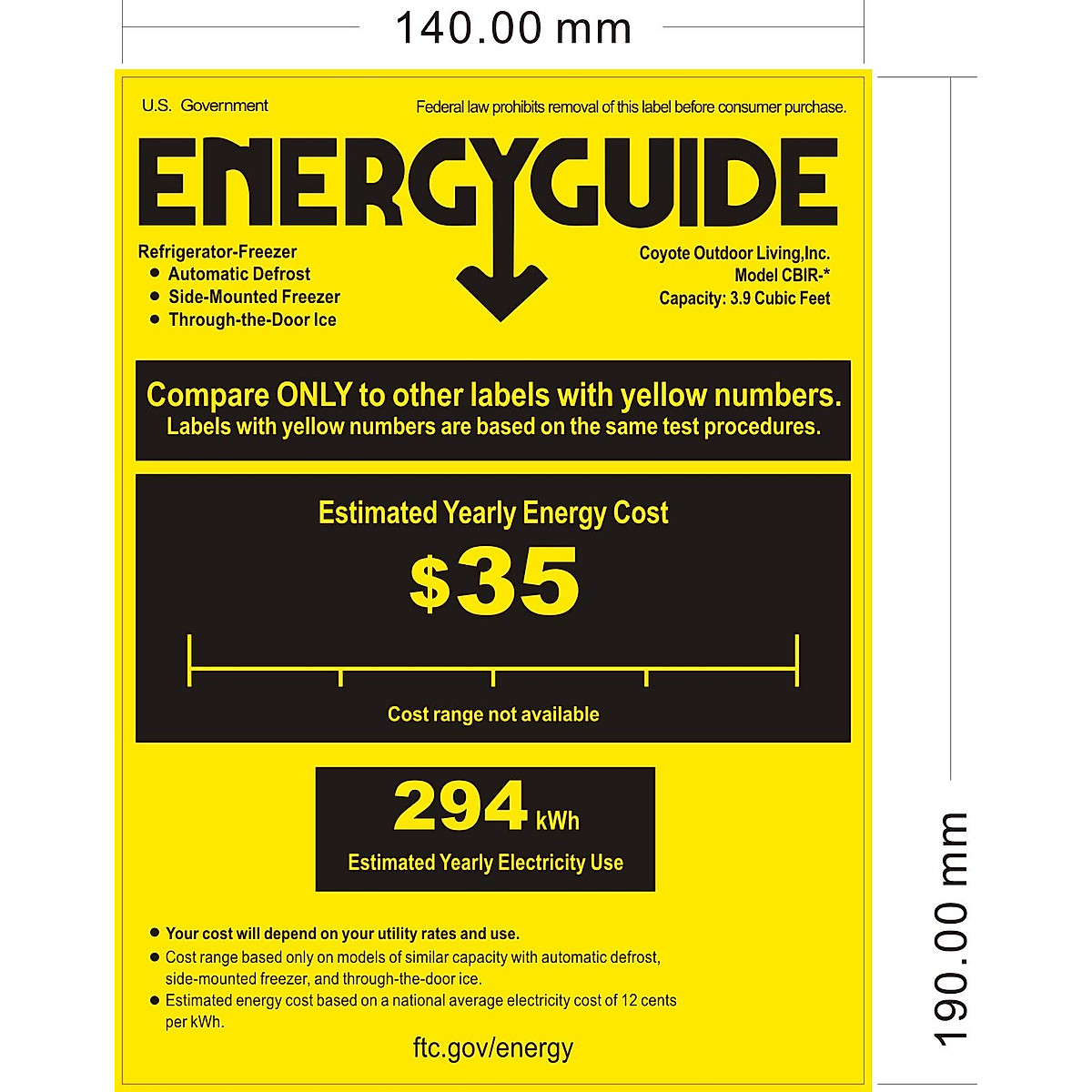 140.00 mm

U.S. Government

Federal law prohibits removal of this label before consumer purchase.

ENERGYGUIDE

Refrigerator-Freezer
• Automatic Defrost
• Side-Mounted Freezer
• Through-the-Door Ice

Coyote Outdoor Living,Inc.
Model CBIR-*
Capacity: 3.9 Cubic Feet

Compare ONLY to other labels with yellow numbers.
Labels with yellow numbers are based on the same test procedures.

Estimated Yearly Energy Cost

$35

Cost range not available

294 kWh
Estimated Yearly Electricity Use

• Your cost will depend on your utility rates and use.
• Cost range based only on models of similar capacity with automatic defrost, side-mounted freezer, and through-the-door ice.
• Estimated energy cost based on a national average electricity cost of 12 cents per kWh.

ftc.gov/energy

190.00 mm